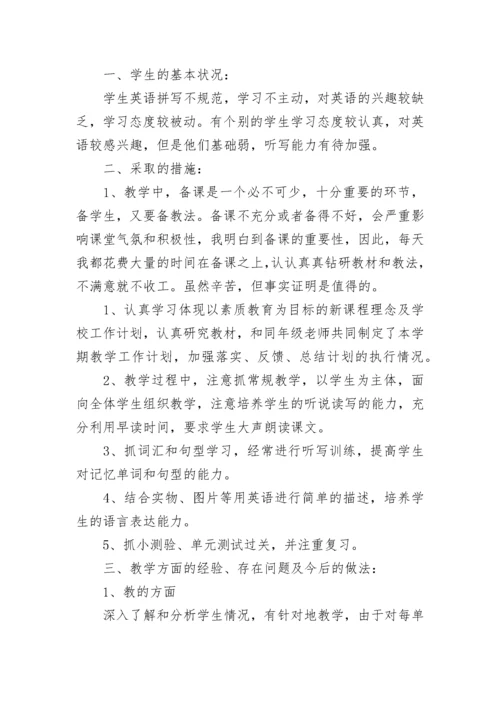 一、学生的基本状况：

学生英语拼写不规范，学习不主动，对英语的兴趣较缺乏，学习态度较被动。有个别的学生学习态度较认真，对英语较感兴趣，但是他们基础弱，听写能力有待加强。

二、采取的措施：

1、教学中，备课是一个必不可少，十分重要的环节，备学生，又要备教法。备课不充分或者备得不好，会严重影响课堂气氛和积极性，我明白到备课的重要性，因此，每天我都花费大量的时间在备课之上，认认真真钻研教材和教法，不满意就不收工。虽然辛苦，但事实证明是值得的。

1、认真学习体现以素质教育为目标的新课程理念及学校工作计划，认真研究教材，和同年级老师共同制定了本学期教学工作计划，加强落实、反馈、总结计划的执行情况。

2、教学过程中，注意抓常规教学，以学生为主体，面向全体学生组织教学，注意培养学生的听说读写的能力，充分利用早读时间，要求学生大声朗读课文。

3、抓词汇和句型学习，经常进行听写训练，提高学生对记忆单词和句型的能力。

4、结合实物、图片等用英语进行简单的描述，培养学生的语言表达能力。

5、抓小测验、单元测试过关，并注重复习。

三、教学方面的经验、存在问题及今后的做法：

1、教的方面

深入了解和分析学生情况，有针对地教学，由于对每单